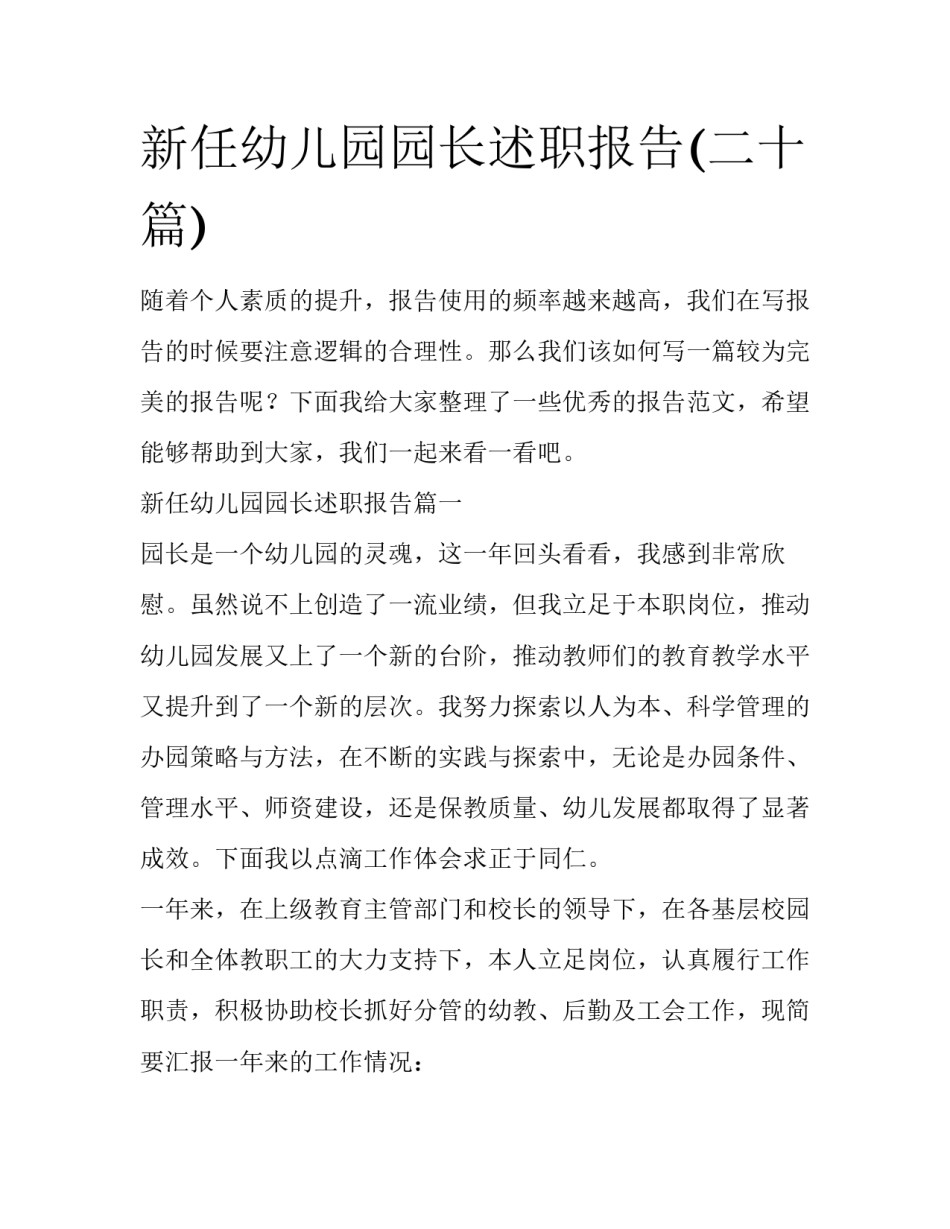 新任幼儿园园长述职报告(二十篇)

随着个人素质的提升，报告使用的频率越来越高，我们在写报告的时候要注意逻辑的合理性。那么我们该如何写一篇较为完美的报告呢？下面我给大家整理了一些优秀的报告范文，希望能够帮助到大家，我们一起来看一看吧。

新任幼儿园园长述职报告篇一

园长是一个幼儿园的灵魂，这一年回头看看，我感到非常欣慰。虽然说不上创造了一流业绩，但我立足于本职岗位，推动幼儿园发展又上了一个新的台阶，推动教师们的教育教学水平又提升到了一个新的层次。我努力探索以人为本、科学管理的办园策略与方法，在不断的实践与探索中，无论是办园条件、管理水平、师资建设，还是保教质量、幼儿发展都取得了显著成效。下面我以点滴工作体会求正于同仁。

一年来，在上级教育主管部门和校长的领导下，在各基层校园长和全体教职工的大力支持下，本人立足岗位，认真履行工作职责，积极协助校长抓好分管的幼教、后勤及工会工作，现简要汇报一年来的工作情况：